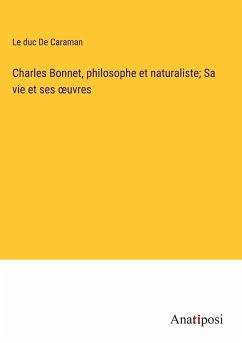 Le duc De Caraman

Charles Bonnet, philosophe et naturaliste; Sa vie et ses œuvres

Anatiposi